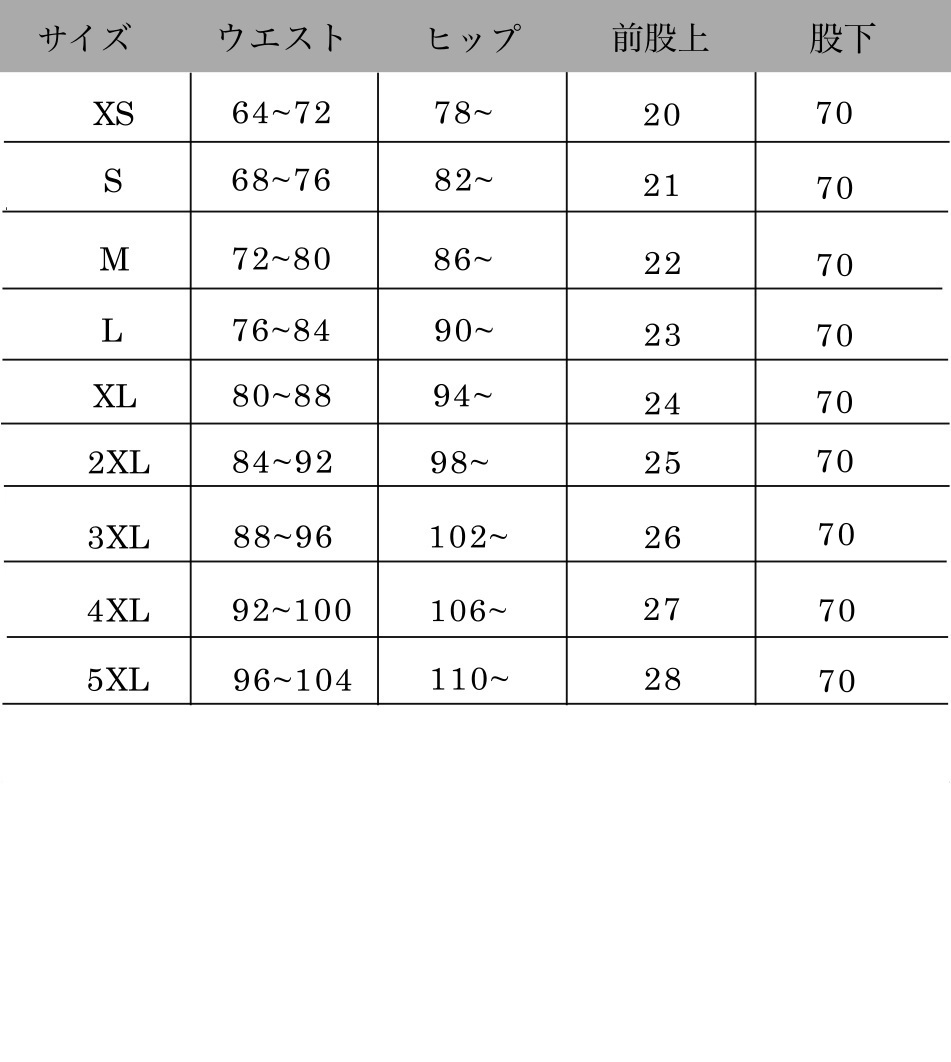 | サイズ | ウエスト | ヒップ | 前股上 | 股下 |
|---|---|---|---|---|
| XS | 64~72 | 78~ | 20 | 70 |
| S | 68~76 | 82~ | 21 | 70 |
| M | 72~80 | 86~ | 22 | 70 |
| L | 76~84 | 90~ | 23 | 70 |
| XL | 80~88 | 94~ | 24 | 70 |
| 2XL | 84~92 | 98~ | 25 | 70 |
| 3XL | 88~96 | 102~ | 26 | 70 |
| 4XL | 92~100 | 106~ | 27 | 70 |
| 5XL | 96~104 | 110~ | 28 | 70 |